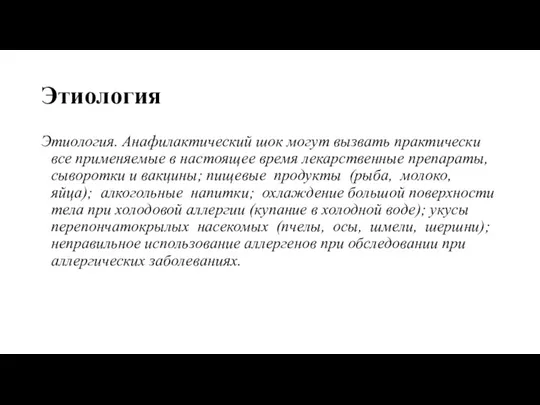 Этиология

Этиология. Анафилактический шок могут вызвать практически все применяемые в настоящее время лекарственные препараты, сыворотки и вакцины; пищевые продукты (рыба, молоко, яйца); алкогольные напитки; охлаждение большой поверхности тела при холодовой аллергии (купание в холодной воде); укусы перепончатокрылых насекомых (пчелы, осы, шмели, шершни); неправильное использование аллергенов при обследовании при аллергических заболеваниях.